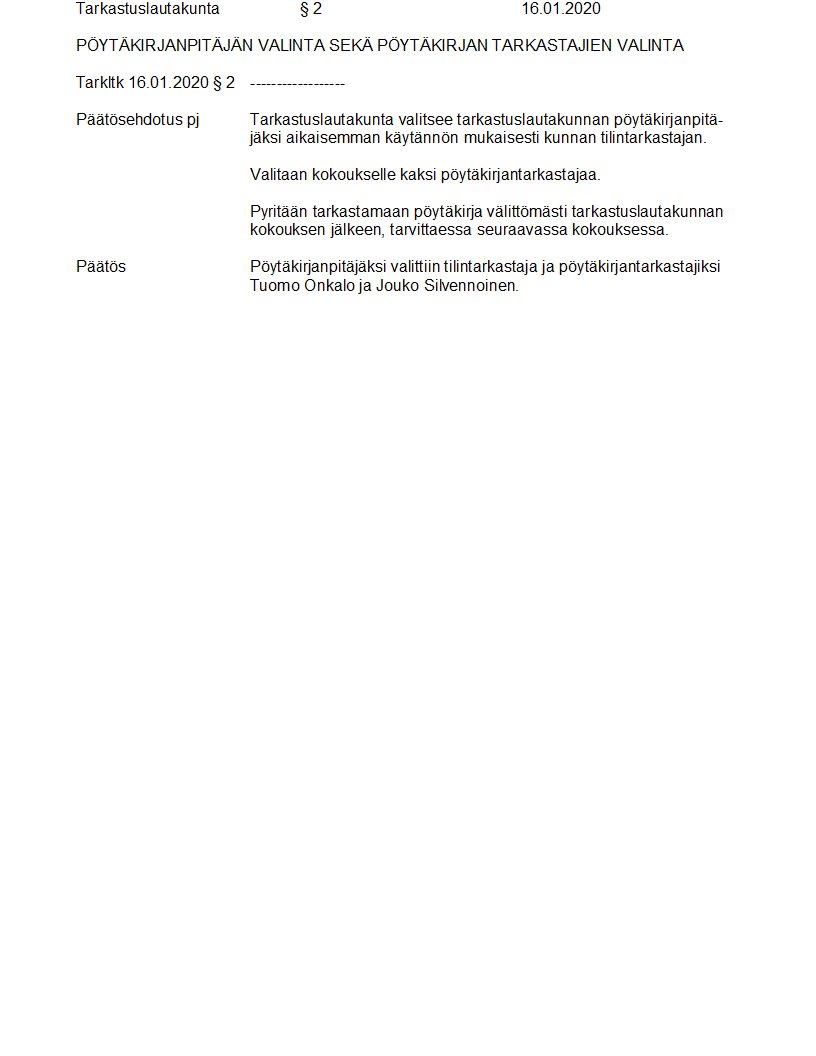 Tarkastuslautakunta § 2 16.01.2020

PÖYTÄKIRJANPITÄJÄN VALINTA SEKÄ PÖYTÄKIRJAN TARKASTAJIEN VALINTA

Tarkltk 16.01.2020 § 2 ------------------

Päätösehdotus pj Tarkastuslautakunta valitsee tarkastuslautakunnan pöytäkirjanpitäjäksi aikaisemman käytännön mukaisesti kunnan tilintarkastajan.

Valitaan kokoukselle kaksi pöytäkirjantarkastajaa.

Pyritään tarkastamaan pöytäkirja välittömästi tarkastuslautakunnan kokouksen jälkeen, tarvittaessa seuraavassa kokouksessa.

Päätös Pöytäkirjanpitäjäksi valittiin tilintarkastaja ja pöytäkirjantarkastajiksi Tuomo Onkalo ja Jouko Silvennoinen.